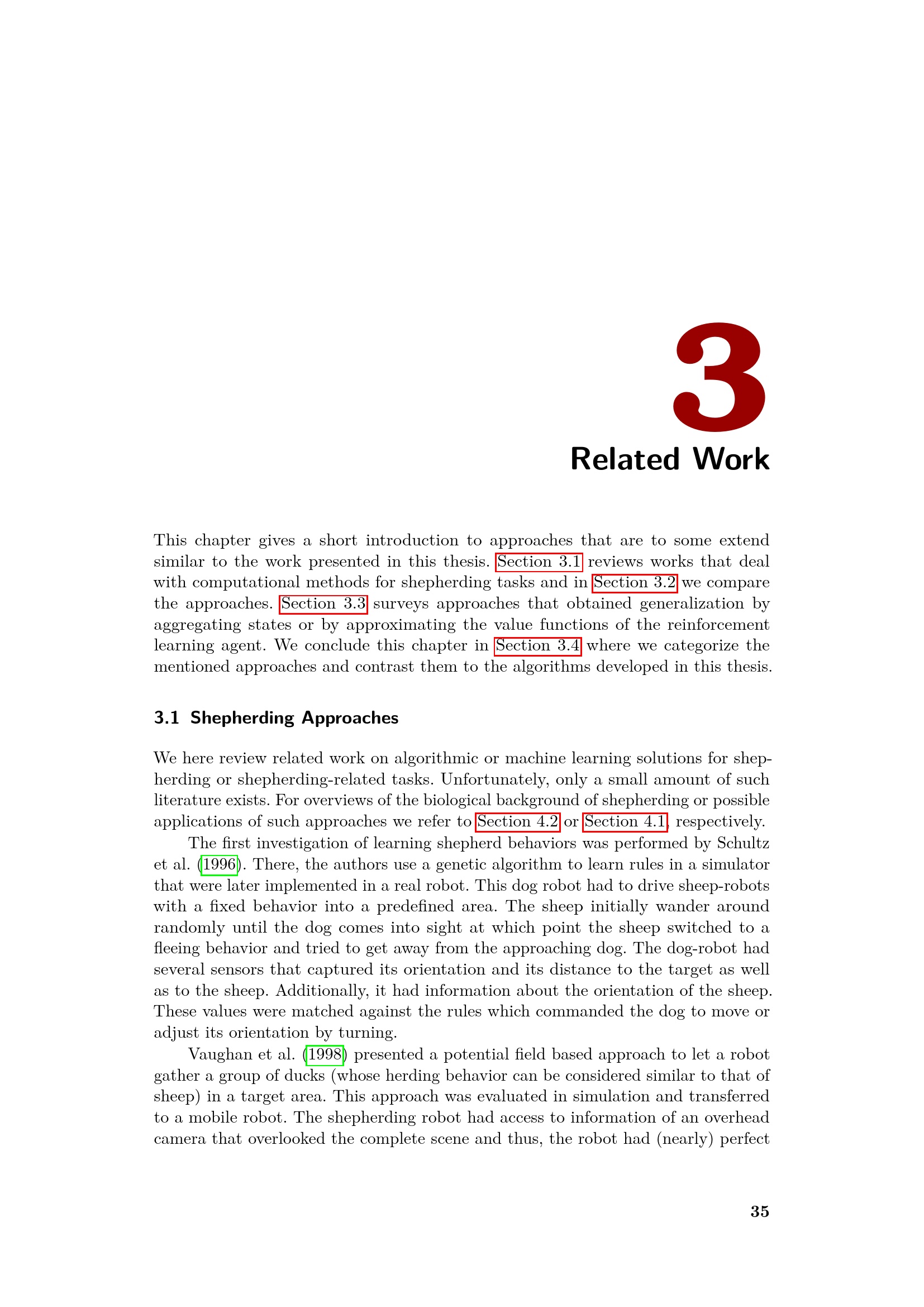 3

Related Work

This chapter gives a short introduction to approaches that are to some extend similar to the work presented in this thesis. Section 3.1 reviews works that deal with computational methods for shepherding tasks and in Section 3.2 we compare the approaches. Section 3.3 surveys approaches that obtained generalization by aggregating states or by approximating the value functions of the reinforcement learning agent. We conclude this chapter in Section 3.4 where we categorize the mentioned approaches and contrast them to the algorithms developed in this thesis.

3.1 Shepherding Approaches

We here review related work on algorithmic or machine learning solutions for shepherding or shepherding-related tasks. Unfortunately, only a small amount of such literature exists. For overviews of the biological background of shepherding or possible applications of such approaches we refer to Section 4.2 or Section 4.1, respectively.

The first investigation of learning shepherd behaviors was performed by Schultz et al. (1996). There, the authors use a genetic algorithm to learn rules in a simulator that were later implemented in a real robot. This dog robot had to drive sheep-robots with a fixed behavior into a predefined area. The sheep initially wander around randomly until the dog comes into sight at which point the sheep switched to a fleeing behavior and tried to get away from the approaching dog. The dog-robot had several sensors that captured its orientation and its distance to the target as well as to the sheep. Additionally, it had information about the orientation of the sheep. These values were matched against the rules which commanded the dog to move or adjust its orientation by turning.

Vaughan et al. (1998) presented a potential field based approach to let a robot gather a group of ducks (whose herding behavior can be considered similar to that of sheep) in a target area. This approach was evaluated in simulation and transferred to a mobile robot. The shepherding robot had access to information of an overhead camera that overlooked the complete scene and thus, the robot had (nearly) perfect

35